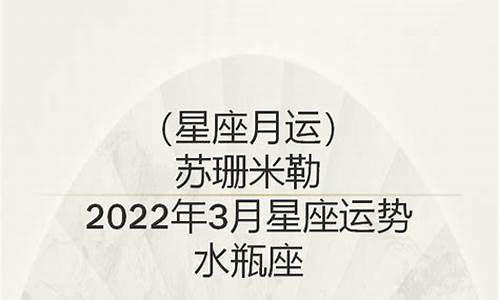 （星座月运）
苏珊米勒
2022年3月星座运势
水瓶座